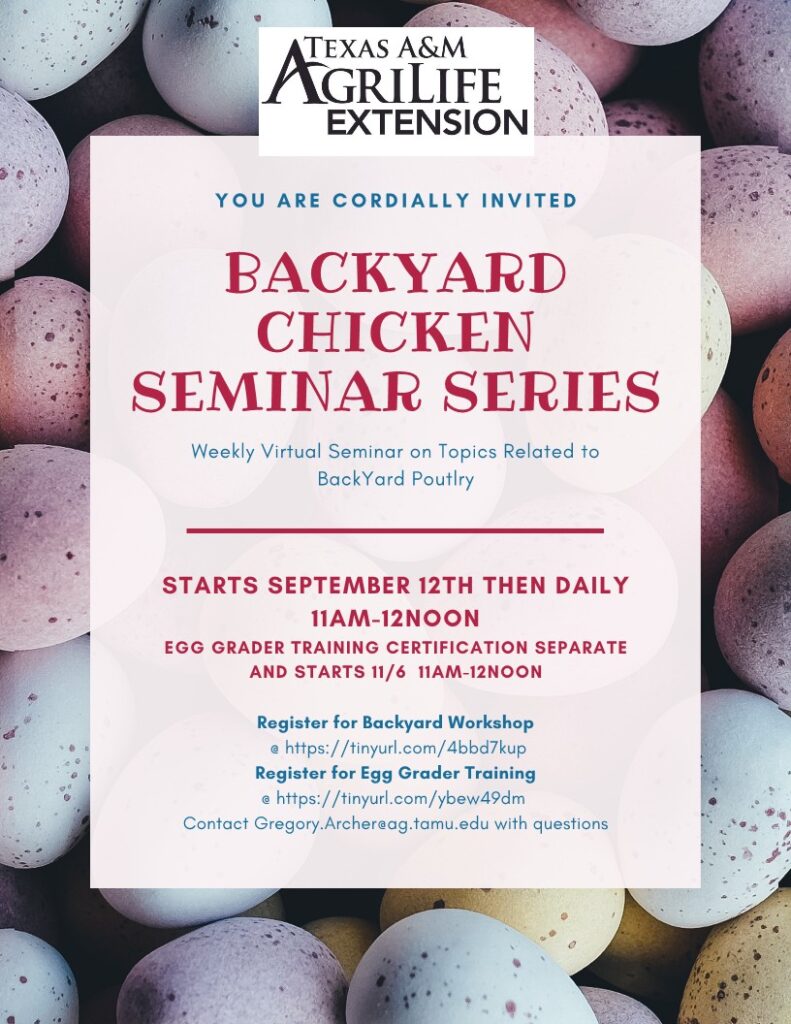 TEXAS A&M
AGRILIFE
EXTENSION

YOU ARE CORDIALLY INVITED

BACKYARD
CHICKEN
SEMINAR SERIES

Weekly Virtual Seminar on Topics Related to BackYard Poutlry

STARTS SEPTEMBER 12TH THEN DAILY
11AM-12NOON
EGG GRADER TRAINING CERTIFICATION SEPARATE
AND STARTS 11/6 11AM-12NOON

Register for Backyard Workshop
@ https://tinyurl.com/4bbd7kup
Register for Egg Grader Training
@ https://tinyurl.com/ybew49dm
Contact Gregory.Archer@ag.tamu.edu with questions